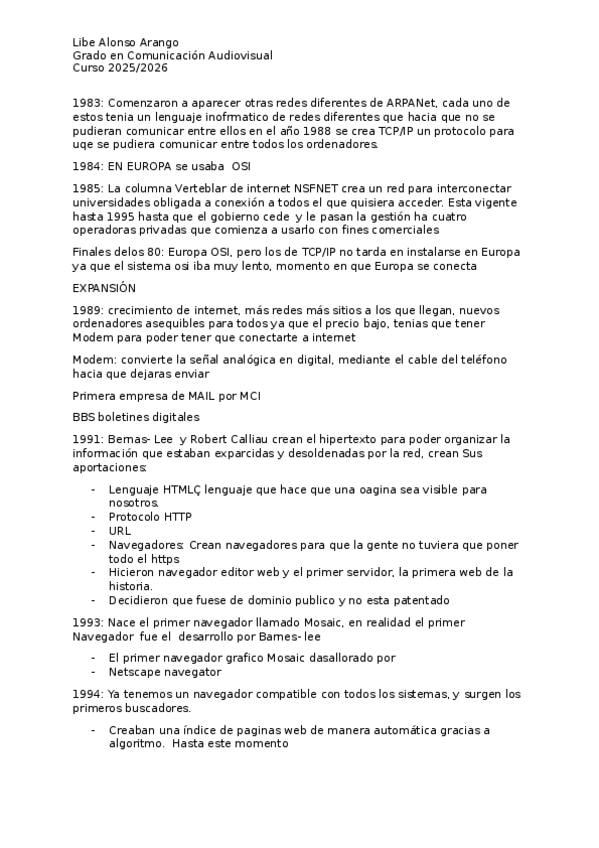 Libe Alonso Arango
Grado en Comunicación Audiovisual
Curso 2025/2026

1983: Comenzaron a aparecer otras redes diferentes de ARPANet, cada uno de estos tenia un lenguaje inofrmatico de redes diferentes que hacia que no se pudieran comunicar entre ellos en el año 1988 se crea TCP/IP un protocolo para uqe se pudiera comunicar entre todos los ordenadores.

1984: EN EUROPA se usaba OSI

1985: La columna Verteblar de internet NSFNET crea un red para interconectar universidades obligada a conexión a todos el que quisiera acceder. Esta vigente hasta 1995 hasta que el gobierno cede y le pasan la gestión ha cuatro operadoras privadas que comienza a usarlo con fines comerciales

Finales delos 80: Europa OSI, pero los de TCP/IP no tarda en instalarse en Europa ya que el sistema osi iba muy lento, momento en que Europa se conecta

EXPANSIÓN

1989: crecimiento de internet, más redes más sitios a los que llegan, nuevos ordenadores asequibles para todos ya que el precio bajo, tenias que tener Modem para poder tener que conectarte a internet

Modem: convierte la señal analógica en digital, mediante el cable del teléfono hacia que dejaras enviar

Primera empresa de MAIL por MCI

BBS boletines digitales

1991: Bernas- Lee y Robert Calliau crean el hipertexto para poder organizar la información que estaban exparcidas y desoldenadas por la red, crean Sus aportaciones:

- Lenguaje HTMLÇ lenguaje que hace que una oagina sea visible para nosotros.
- Protocolo HTTP
- URL
- Navegadores: Crean navegadores para que la gente no tuviera que poner todo el https
- Hicieron navegador editor web y el primer servidor, la primera web de la historia.
- Decidieron que fuese de dominio publico y no esta patentado

1993: Nace el primer navegador llamado Mosaic, en realidad el primer Navegador fue el desarrollo por Barnes- lee

- El primer navegador grafico Mosaic dasallorado por
- Netscape navegator

1994: Ya tenemos un navegador compatible con todos los sistemas, y surgen los primeros buscadores.

- Creaban una índice de paginas web de manera automática gracias a algoritmo. Hasta este momento